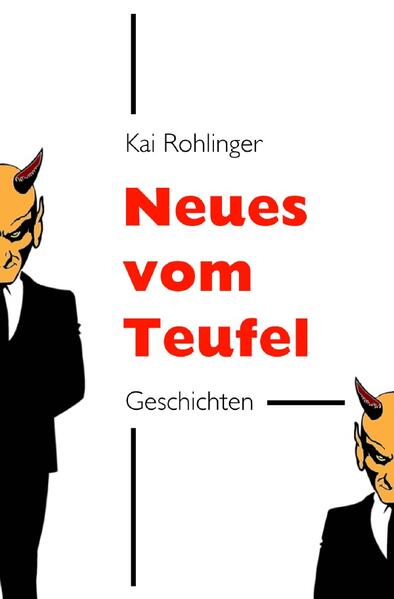 Kai Rohlinger

Neues vom Teufel

Geschichten